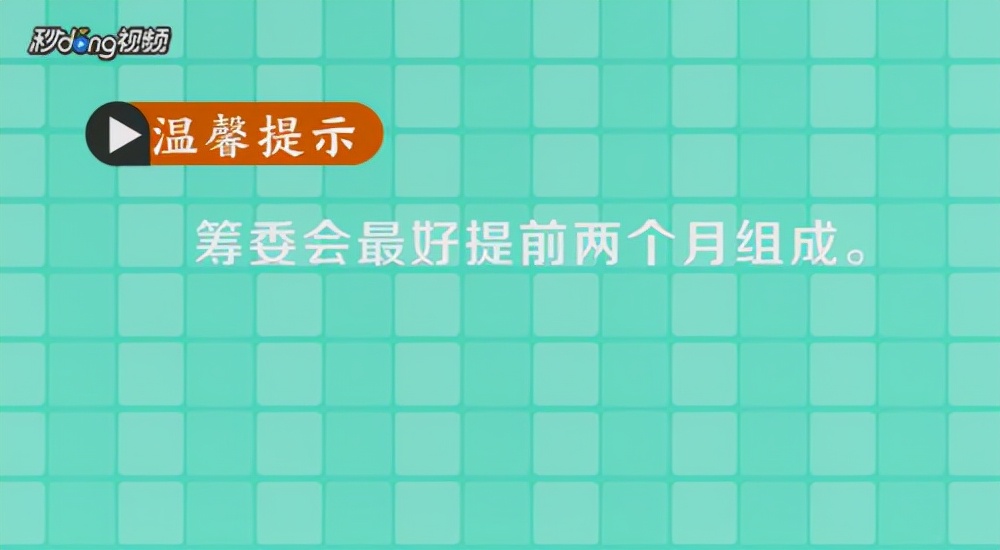 秒dong视频

温馨提示

筹委会最好提前两个月组成。